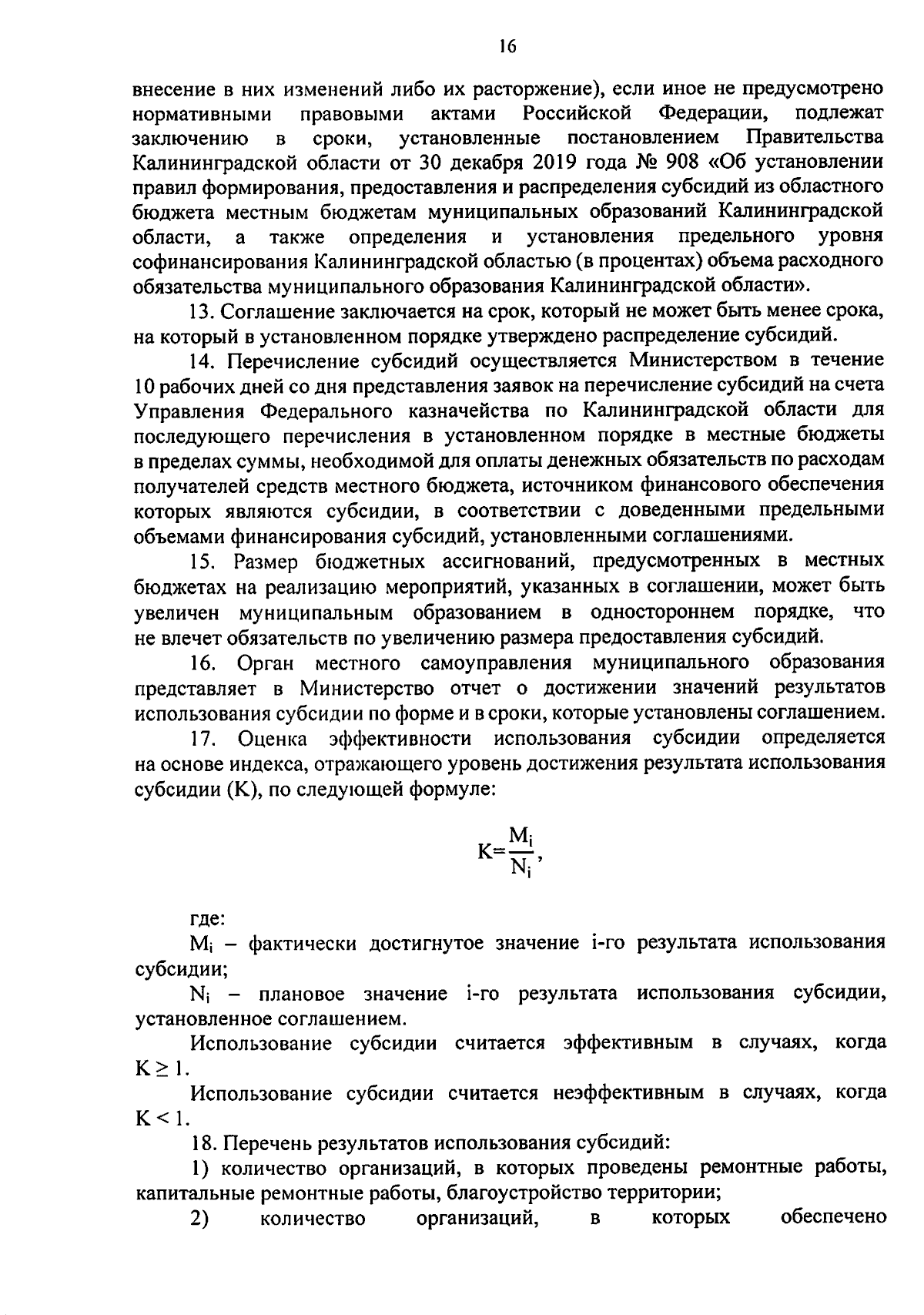 16

внесение в них изменений либо их расторжение), если иное не предусмотрено нормативными правовыми актами Российской Федерации, подлежат заключению в сроки, установленные постановлением Правительства Калининградской области от 30 декабря 2019 года № 908 «Об установлении правил формирования, предоставления и распределения субсидий из областного бюджета местным бюджетам муниципальных образований Калининградской области, а также определения и установления предельного уровня софинансирования Калининградской областью (в процентах) объема расходного обязательства муниципального образования Калининградской области».

13. Соглашение заключается на срок, который не может быть менее срока, на который в установленном порядке утверждено распределение субсидий.

14. Перечисление субсидий осуществляется Министерством в течение 10 рабочих дней со дня представления заявок на перечисление субсидий на счета Управления Федерального казначейства по Калининградской области для последующего перечисления в установленном порядке в местные бюджеты в пределах суммы, необходимой для оплаты денежных обязательств по расходам получателей средств местного бюджета, источником финансового обеспечения которых являются субсидии, в соответствии с доведенными предельными объемами финансирования субсидий, установленными соглашениями.

15. Размер бюджетных ассигнований, предусмотренных в местных бюджетах на реализацию мероприятий, указанных в соглашении, может быть увеличен муниципальным образованием в одностороннем порядке, что не влечет обязательств по увеличению размера предоставления субсидий.

16. Орган местного самоуправления муниципального образования представляет в Министерство отчет о достижении значений результатов использования субсидии по форме и в сроки, которые установлены соглашением.

17. Оценка эффективности использования субсидии определяется на основе индекса, отражающего уровень достижения результата использования субсидии (K), по следующей формуле:

$K=\frac{M_i}{N_i}$,

где:

$M_i$ – фактически достигнутое значение i-го результата использования субсидии;

$N_i$ – плановое значение i-го результата использования субсидии, установленное соглашением.

Использование субсидии считается эффективным в случаях, когда $K \geq 1$.

Использование субсидии считается неэффективным в случаях, когда $K < 1$.

18. Перечень результатов использования субсидий:

1) количество организаций, в которых проведены ремонтные работы, капитальные ремонтные работы, благоустройство территории;

2) количество организаций, в которых обеспечено